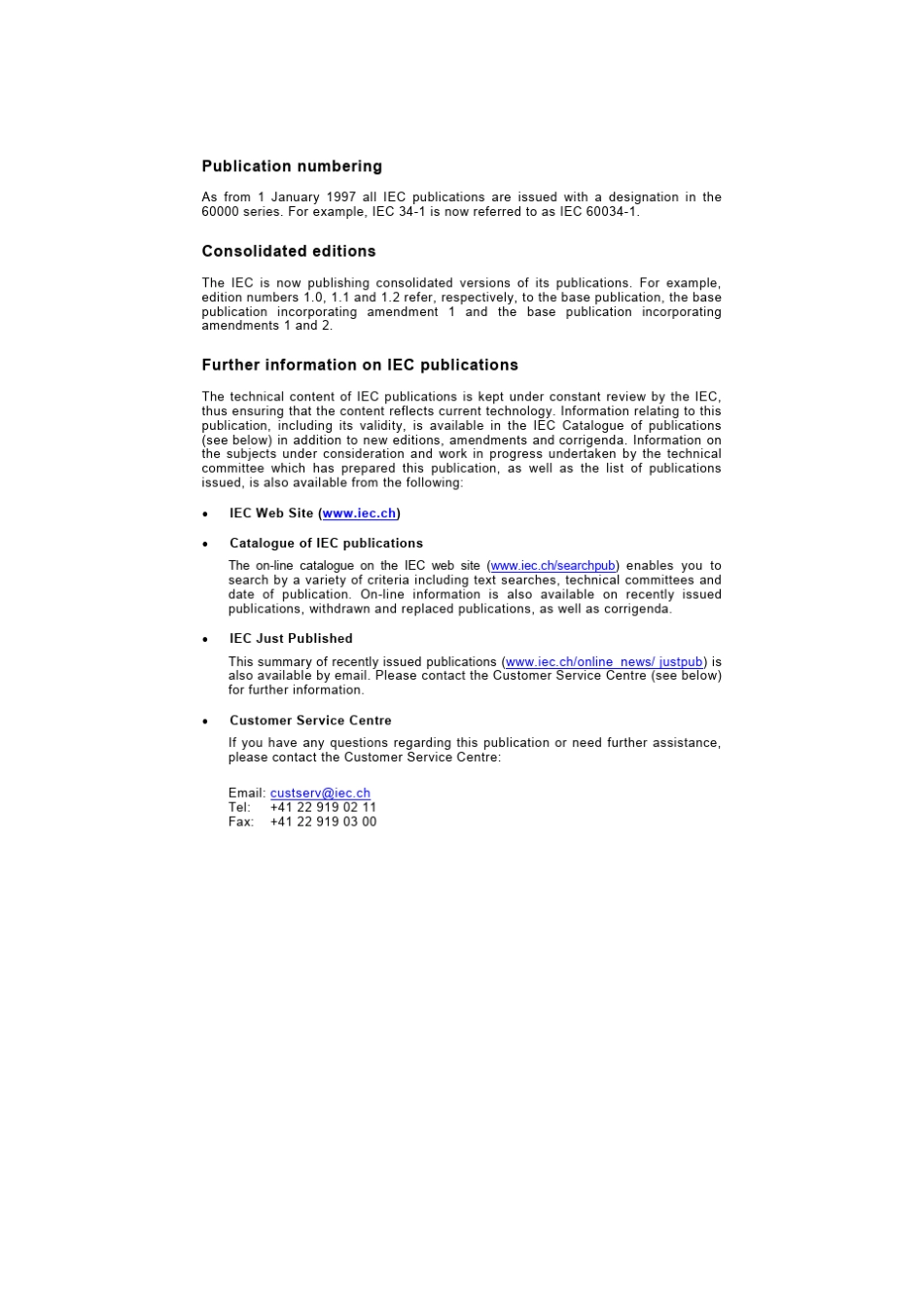 Publication numbering

As from 1 January 1997 all IEC publications are issued with a designation in the 60000 series. For example, IEC 34-1 is now referred to as IEC 60034-1.

Consolidated editions

The IEC is now publishing consolidated versions of its publications. For example, edition numbers 1.0, 1.1 and 1.2 refer, respectively, to the base publication, the base publication incorporating amendment 1 and the base publication incorporating amendments 1 and 2.

Further information on IEC publications

The technical content of IEC publications is kept under constant review by the IEC, thus ensuring that the content reflects current technology. Information relating to this publication, including its validity, is available in the IEC Catalogue of publications (see below) in addition to new editions, amendments and corrigenda. Information on the subjects under consideration and work in progress undertaken by the technical committee which has prepared this publication, as well as the list of publications issued, is also available from the following:

• IEC Web Site (www.iec.ch)

• Catalogue of IEC publications

The on-line catalogue on the IEC web site (www.iec.ch/searchpub) enables you to search by a variety of criteria including text searches, technical committees and date of publication. On-line information is also available on recently issued publications, withdrawn and replaced publications, as well as corrigenda.

• IEC Just Published

This summary of recently issued publications (www.iec.ch/online_news/ justpub) is also available by email. Please contact the Customer Service Centre (see below) for further information.

• Customer Service Centre

If you have any questions regarding this publication or need further assistance, please contact the Customer Service Centre:

Email: custserv@iec.ch
Tel: +41 22 919 02 11
Fax: +41 22 919 03 00